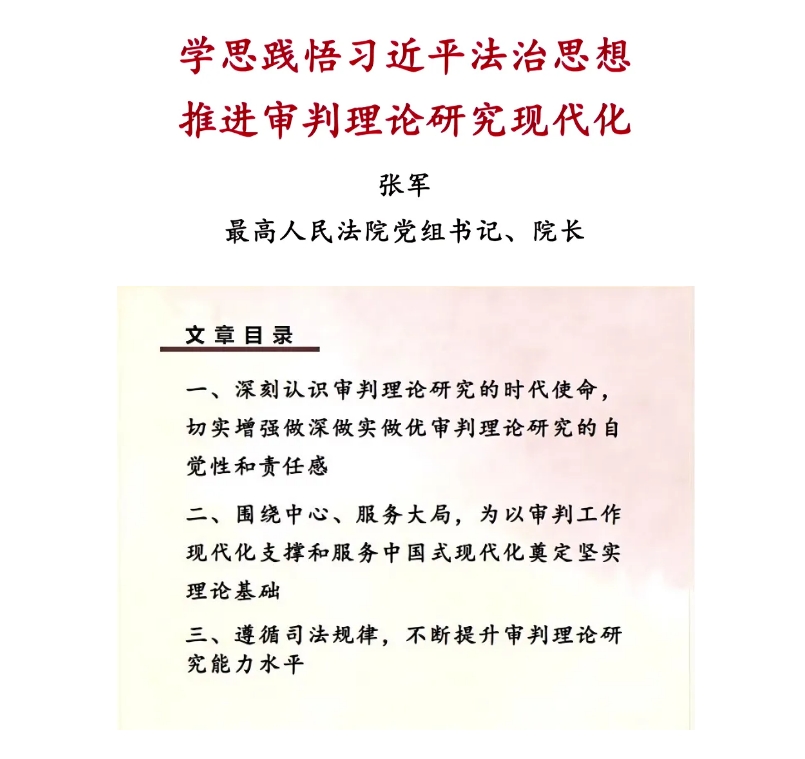 学思践悟习近平法治思想
推进审判理论研究现代化

张军
最高人民法院党组书记、院长

文章目录

一、深刻认识审判理论研究的时代使命，切实增强做深做实做优审判理论研究的自觉性和责任感

二、围绕中心、服务大局，为以审判工作现代化支撑和服务中国式现代化奠定坚实理论基础

三、遵循司法规律，不断提升审判理论研究能力水平